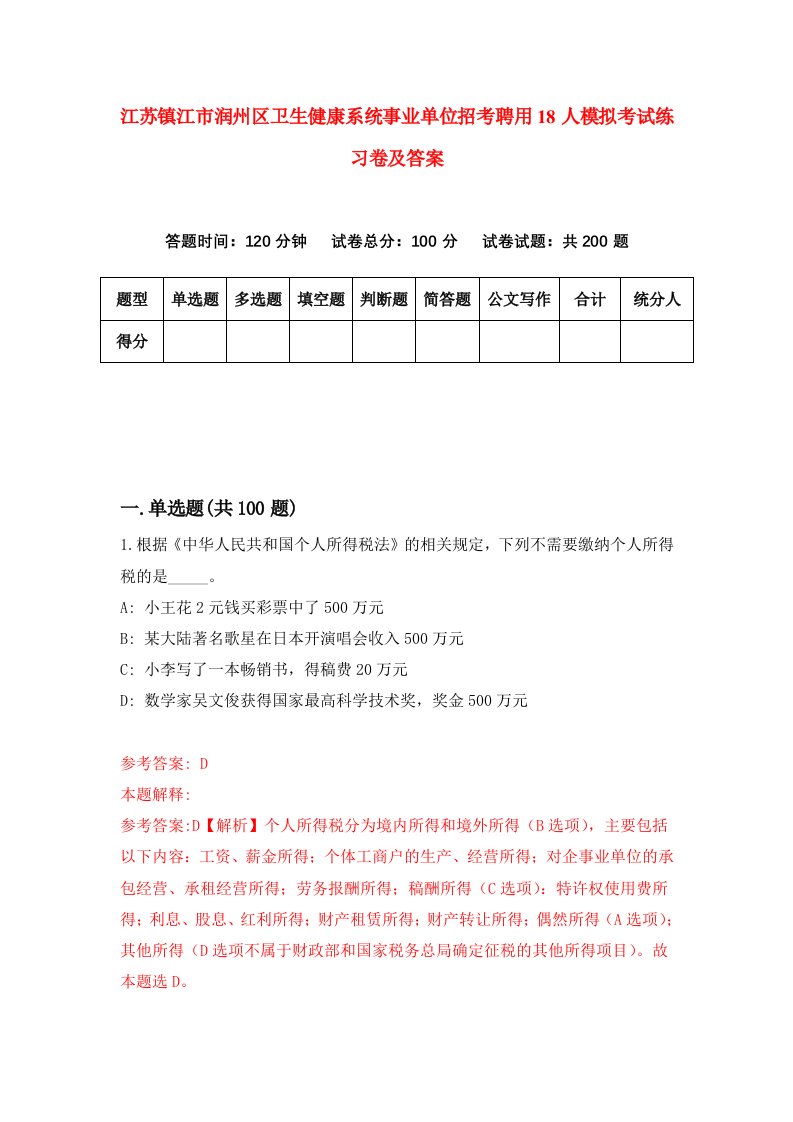 江苏镇江市润州区卫生健康系统事业单位招考聘用18人模拟考试练习卷及答案

答题时间：120分钟　试卷总分：100分　试卷试题：共200题

| 题型 | 单选题 | 多选题 | 填空题 | 判断题 | 简答题 | 公文写作 | 合计 | 统分人 |
|---|---|---|---|---|---|---|---|---|
| 得分 | | | | | | | | |

一.单选题(共100题)

1.根据《中华人民共和国个人所得税法》的相关规定，下列不需要缴纳个人所得税的是_____。

A: 小王花2元钱买彩票中了500万元

B: 某大陆著名歌星在日本开演唱会收入500万元

C: 小李写了一本畅销书，得稿费20万元

D: 数学家吴文俊获得国家最高科学技术奖，奖金500万元

参考答案: D

本题解释:

参考答案:D【解析】个人所得税分为境内所得和境外所得（B选项），主要包括以下内容：工资、薪金所得；个体工商户的生产、经营所得；对企事业单位的承包经营、承租经营所得；劳务报酬所得；稿酬所得（C选项）；特许权使用费所得；利息、股息、红利所得；财产租赁所得；财产转让所得；偶然所得（A选项）；其他所得（D选项不属于财政部和国家税务总局确定征税的其他所得项目）。故本题选D。